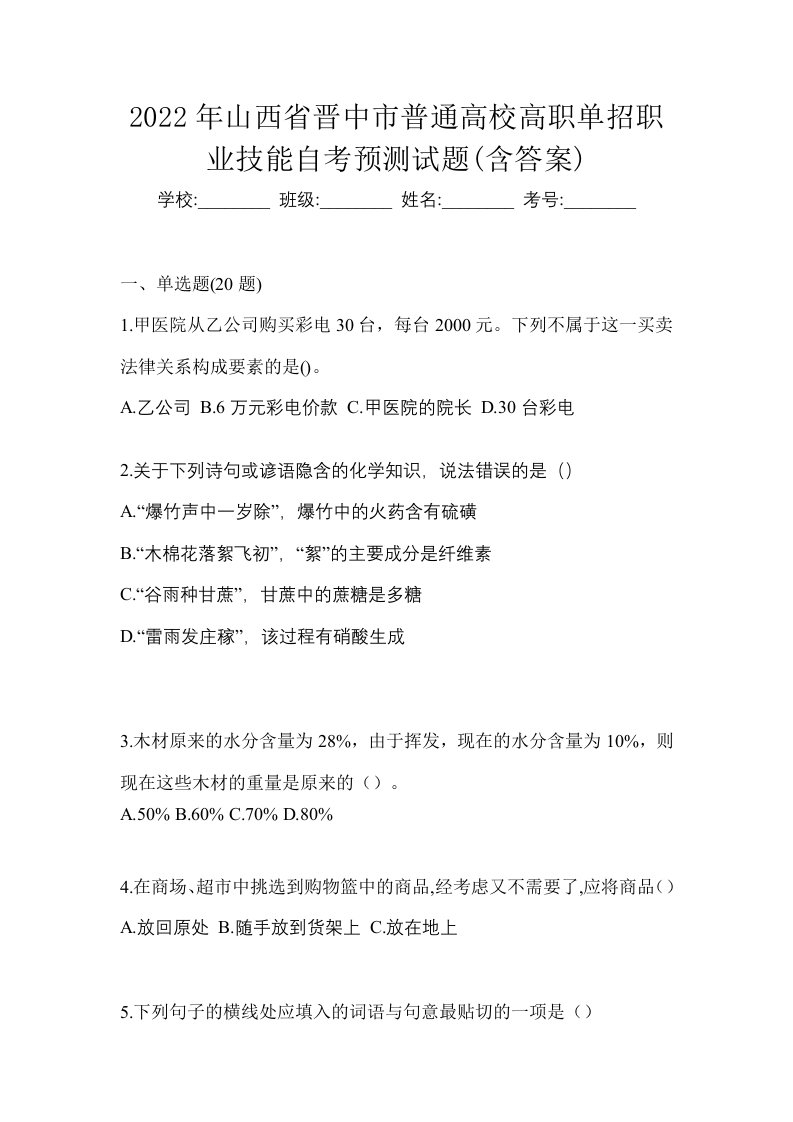 2022年山西省晋中市普通高校高职单招职业技能自考预测试题(含答案)

学校:________ 班级:________ 姓名:________ 考号:________

一、单选题(20题)

1.甲医院从乙公司购买彩电30台，每台2000元。下列不属于这一买卖法律关系构成要素的是()。

A.乙公司 B.6万元彩电价款 C.甲医院的院长 D.30台彩电

2.关于下列诗句或谚语隐含的化学知识，说法错误的是（）

A.“爆竹声中一岁除”，爆竹中的火药含有硫磺

B.“木棉花落絮飞初”，“絮”的主要成分是纤维素

C.“谷雨种甘蔗”，甘蔗中的蔗糖是多糖

D.“雷雨发庄稼”，该过程有硝酸生成

3.木材原来的水分含量为28%，由于挥发，现在的水分含量为10%，则现在这些木材的重量是原来的（）。

A.50% B.60% C.70% D.80%

4.在商场、超市中挑选到购物篮中的商品,经考虑又不需要了,应将商品（）

A.放回原处 B.随手放到货架上 C.放在地上

5.下列句子的横线处应填入的词语与句意最贴切的一项是（）